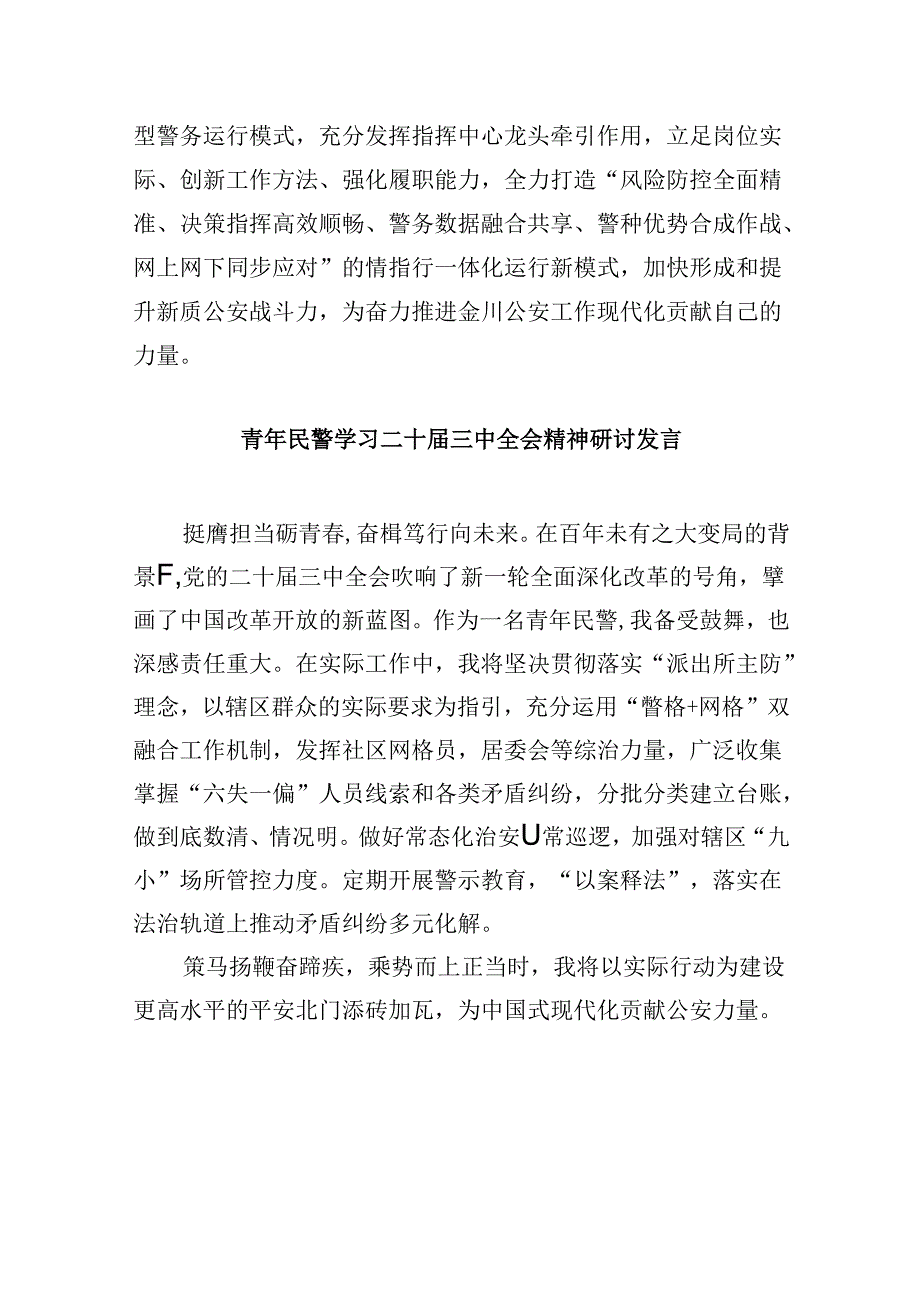 型警务运行模式，充分发挥指挥中心龙头牵引作用，立足岗位实际、创新工作方法、强化履职能力，全力打造“风险防控全面精准、决策指挥高效顺畅、警务数据融合共享、警种优势合成作战、网上网下同步应对”的情指行一体化运行新模式，加快形成和提升新质公安战斗力，为奋力推进金川公安工作现代化贡献自己的力量。

青年民警学习二十届三中全会精神研讨发言

挺膺担当砺青春，奋楫笃行向未来。在百年未有之大变局的背景F,党的二十届三中全会吹响了新一轮全面深化改革的号角，擘画了中国改革开放的新蓝图。作为一名青年民警，我备受鼓舞，也深感责任重大。在实际工作中，我将坚决贯彻落实“派出所主防”理念，以辖区群众的实际要求为指引，充分运用“警格+网格”双融合工作机制，发挥社区网格员，居委会等综治力量，广泛收集掌握“六失一偏”人员线索和各类矛盾纠纷，分批分类建立台账，做到底数清、情况明。做好常态化治安U常巡逻，加强对辖区“九小”场所管控力度。定期开展警示教育，“以案释法”，落实在法治轨道上推动矛盾纠纷多元化解。

策马扬鞭奋蹄疾，乘势而上正当时，我将以实际行动为建设更高水平的平安北门添砖加瓦，为中国式现代化贡献公安力量。